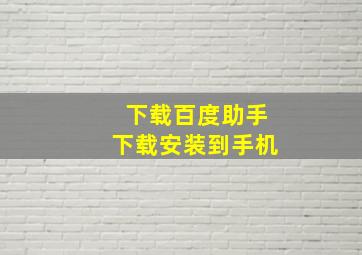 下载百度助手
下载安装到手机